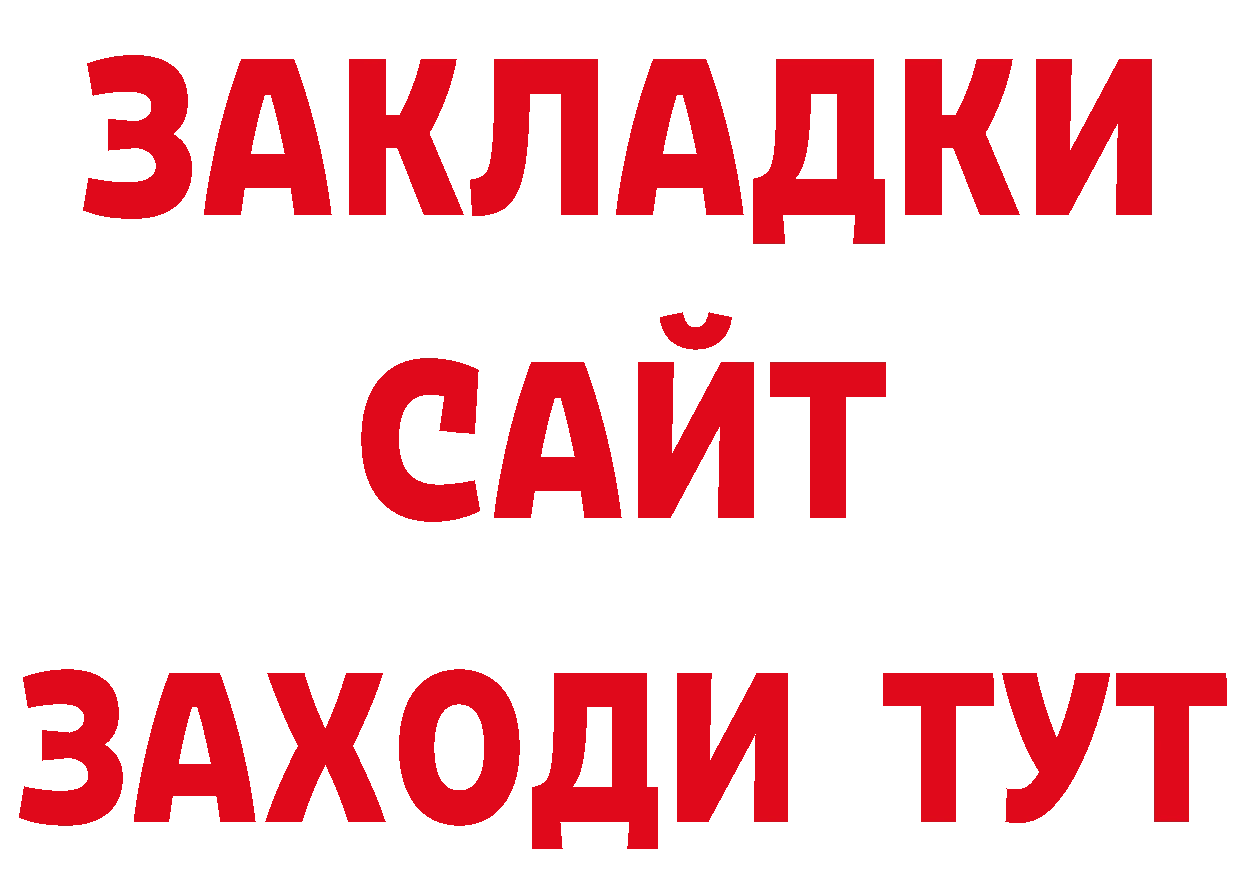 ЗАКЛАДКИ
САЙТ
ЗАХОДИ ТУТ